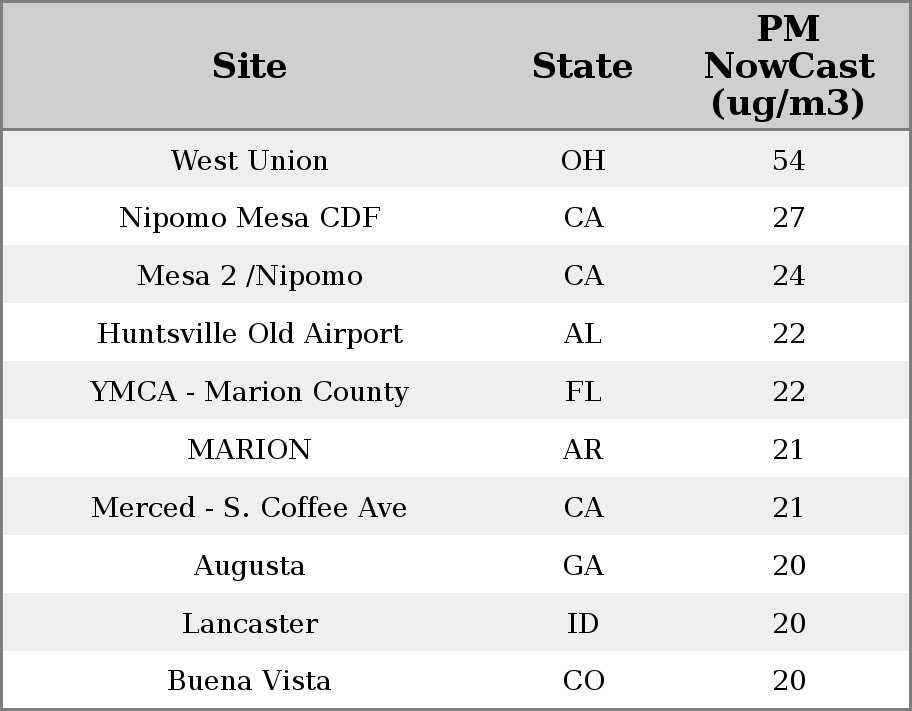 | Site | State | PM NowCast (ug/m3) |
|---|---|---|
| West Union | OH | 54 |
| Nipomo Mesa CDF | CA | 27 |
| Mesa 2 /Nipomo | CA | 24 |
| Huntsville Old Airport | AL | 22 |
| YMCA - Marion County | FL | 22 |
| MARION | AR | 21 |
| Merced - S. Coffee Ave | CA | 21 |
| Augusta | GA | 20 |
| Lancaster | ID | 20 |
| Buena Vista | CO | 20 |